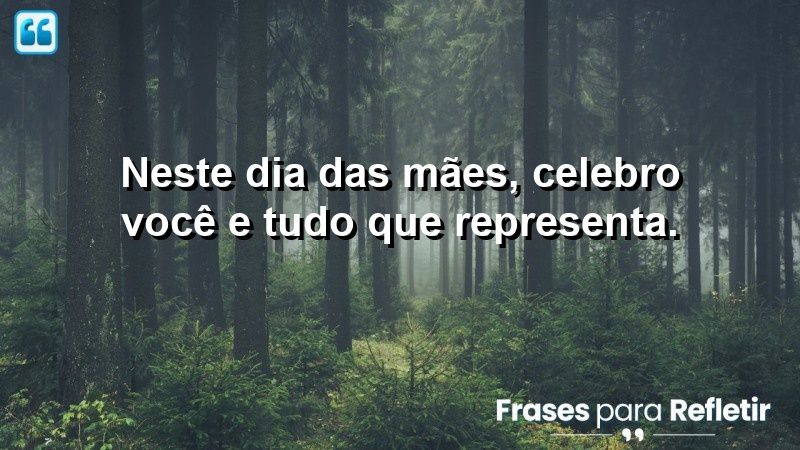 Neste dia das mães, celebro você e tudo que representa.

Frases para Refletir